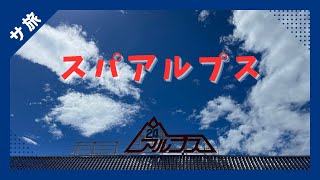 サ旅

スパアルプス

24
アルプス